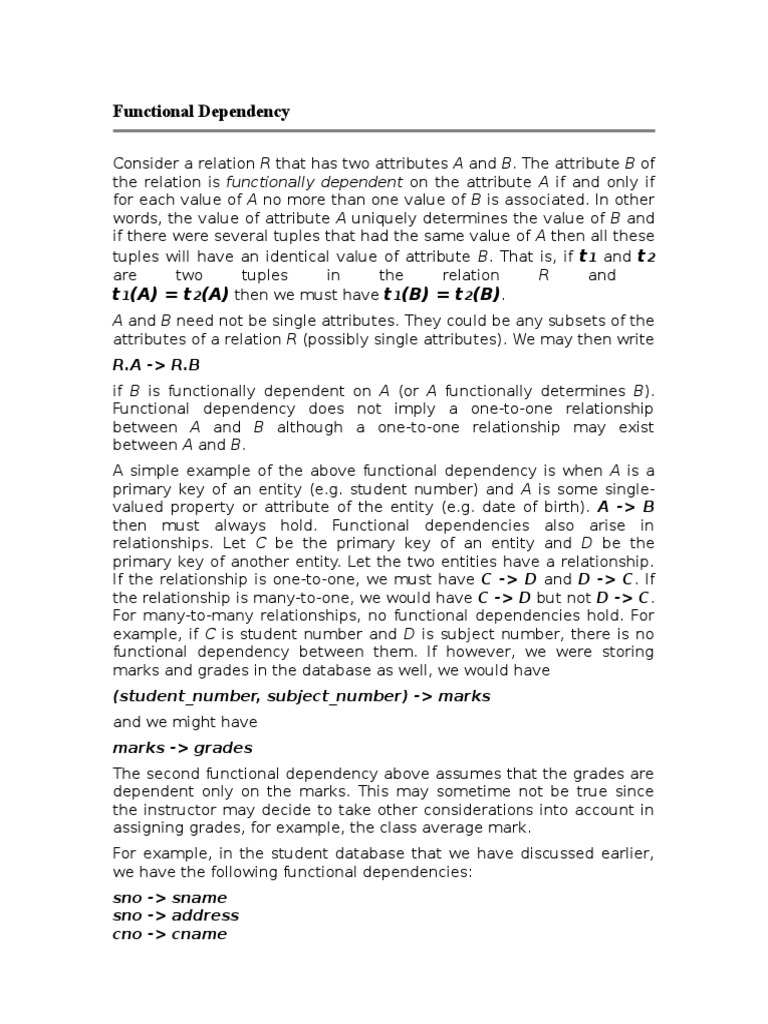 Functional Dependency

Consider a relation R that has two attributes A and B. The attribute B of the relation is functionally dependent on the attribute A if and only if for each value of A no more than one value of B is associated. In other words, the value of attribute A uniquely determines the value of B and if there were several tuples that had the same value of A then all these tuples will have an identical value of attribute B. That is, if $t_1$ and $t_2$ are two tuples in the relation R and $t_1(A) = t_2(A)$ then we must have $t_1(B) = t_2(B)$.

A and B need not be single attributes. They could be any subsets of the attributes of a relation R (possibly single attributes). We may then write

R.A -> R.B

if B is functionally dependent on A (or A functionally determines B). Functional dependency does not imply a one-to-one relationship between A and B although a one-to-one relationship may exist between A and B.

A simple example of the above functional dependency is when A is a primary key of an entity (e.g. student number) and A is some single-valued property or attribute of the entity (e.g. date of birth). A -> B then must always hold. Functional dependencies also arise in relationships. Let C be the primary key of an entity and D be the primary key of another entity. Let the two entities have a relationship. If the relationship is one-to-one, we must have C -> D and D -> C. If the relationship is many-to-one, we would have C -> D but not D -> C. For many-to-many relationships, no functional dependencies hold. For example, if C is student number and D is subject number, there is no functional dependency between them. If however, we were storing marks and grades in the database as well, we would have

(student_number, subject_number) -> marks

and we might have

marks -> grades

The second functional dependency above assumes that the grades are dependent only on the marks. This may sometime not be true since the instructor may decide to take other considerations into account in assigning grades, for example, the class average mark.

For example, in the student database that we have discussed earlier, we have the following functional dependencies:

sno -> sname
sno -> address
cno -> cname